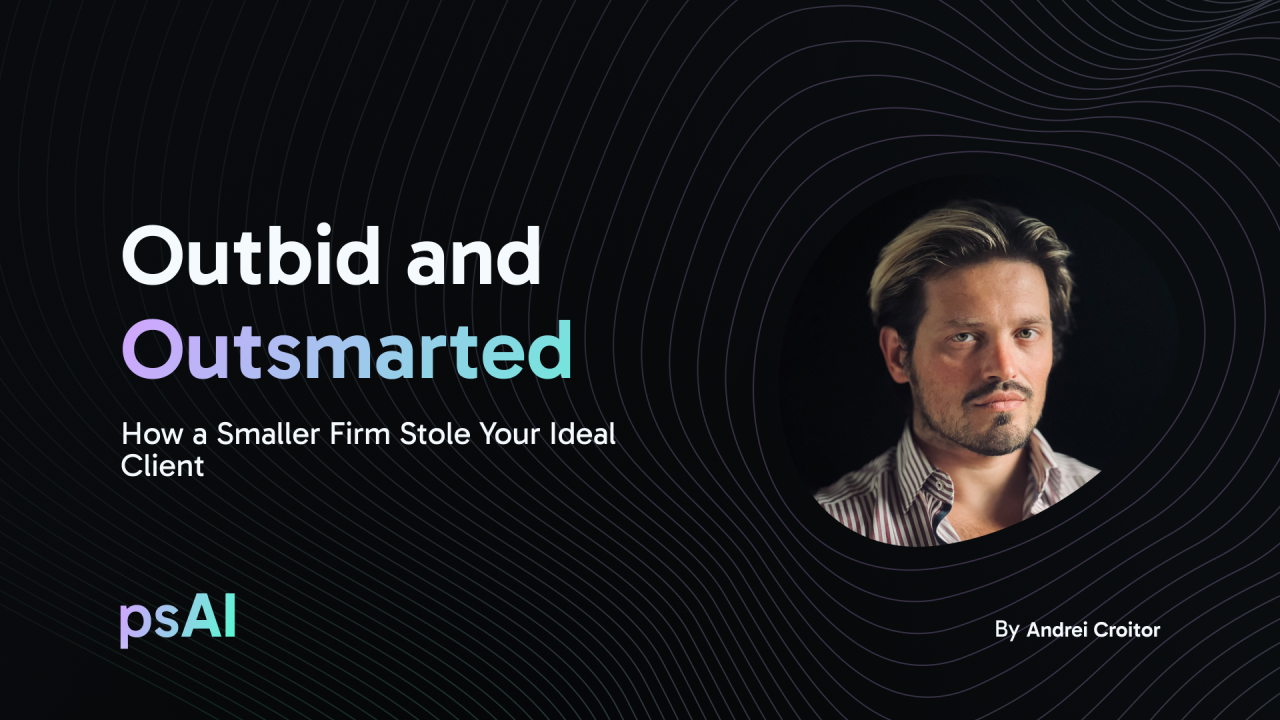 Outbid and Outsmarted

How a Smaller Firm Stole Your Ideal Client

psAI

By Andrei Croitor